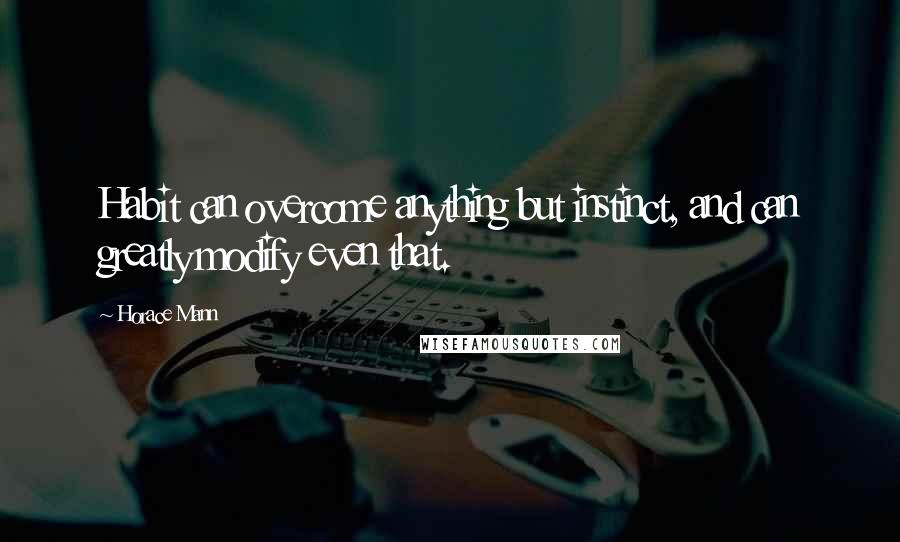 Habit can overcome anything but instinct, and can greatly modify even that.

~ Horace Mann

WISEFAMOUSQUOTES.COM